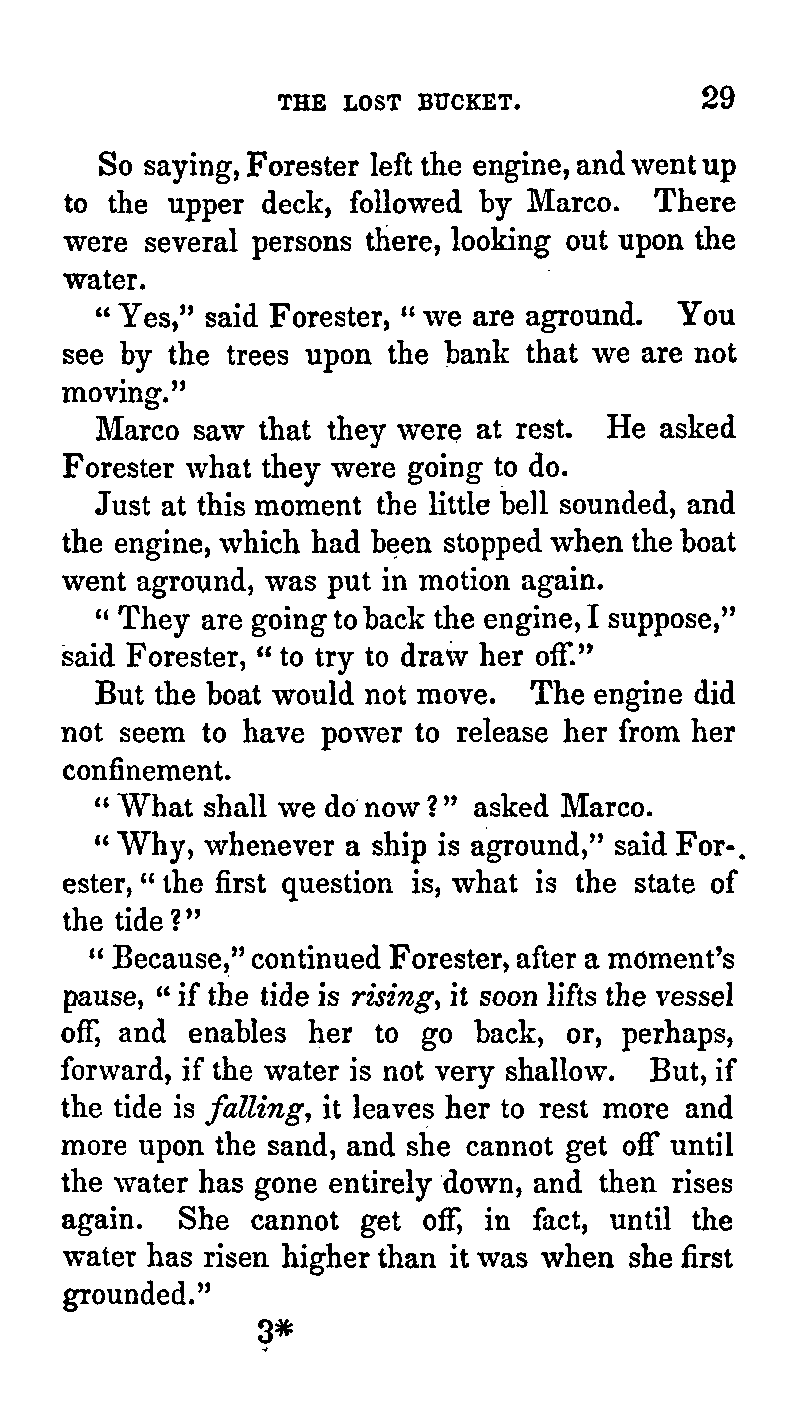 THE LOST BUCKET. 29

So saying, Forester left the engine, and went up to the upper deck, followed by Marco. There were several persons there, looking out upon the water.

"Yes," said Forester, "we are aground. You see by the trees upon the bank that we are not moving."

Marco saw that they were at rest. He asked Forester what they were going to do.

Just at this moment the little bell sounded, and the engine, which had been stopped when the boat went aground, was put in motion again.

"They are going to back the engine, I suppose," said Forester, "to try to draw her off."

But the boat would not move. The engine did not seem to have power to release her from her confinement.

"What shall we do now?" asked Marco.

"Why, whenever a ship is aground," said Forester, "the first question is, what is the state of the tide?"

"Because," continued Forester, after a moment's pause, "if the tide is rising, it soon lifts the vessel off, and enables her to go back, or, perhaps, forward, if the water is not very shallow. But, if the tide is falling, it leaves her to rest more and more upon the sand, and she cannot get off until the water has gone entirely down, and then rises again. She cannot get off, in fact, until the water has risen higher than it was when she first grounded."

3*